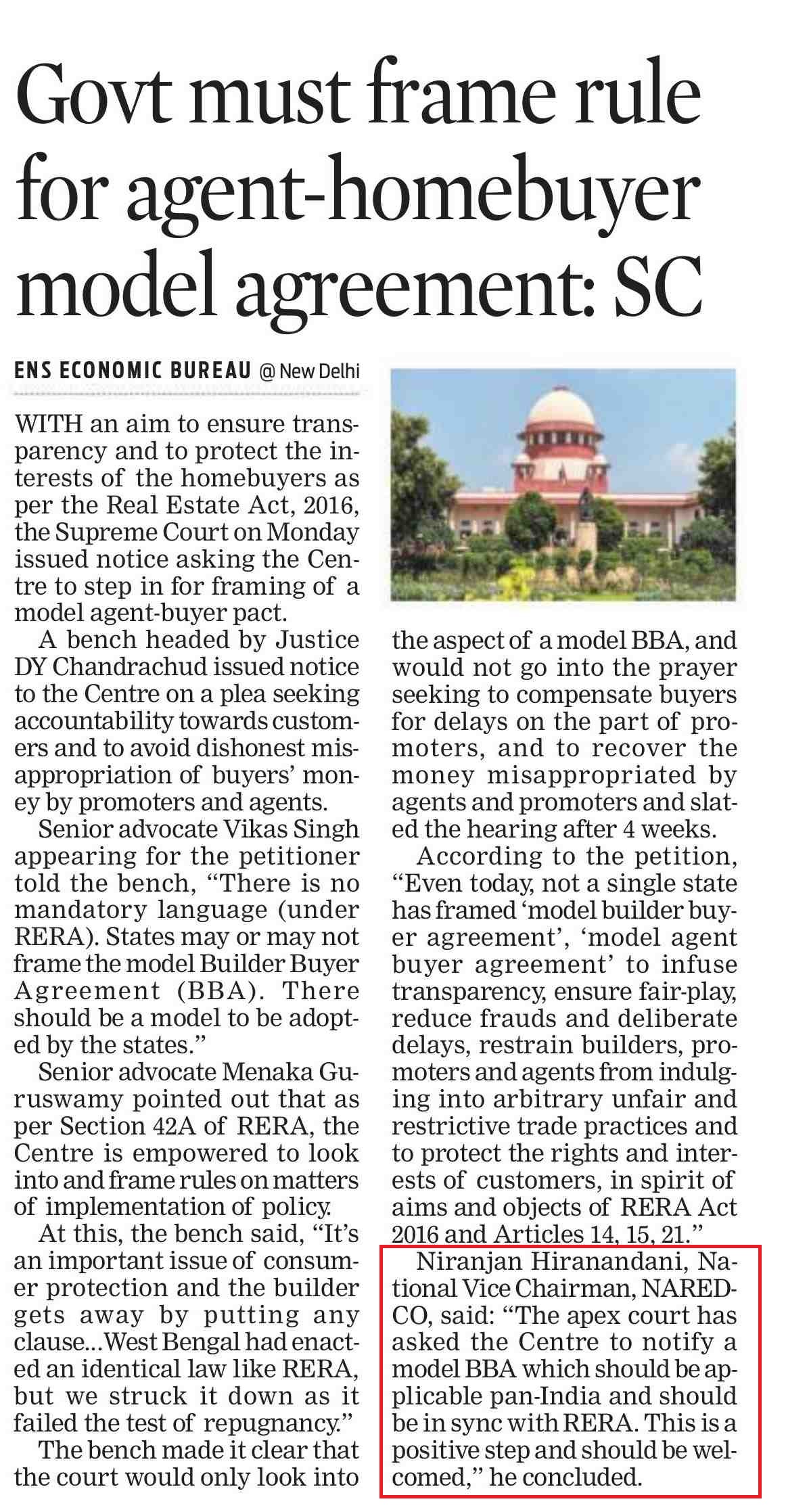 Govt must frame rule for agent-homebuyer model agreement: SC

ENS ECONOMIC BUREAU @ New Delhi

WITH an aim to ensure transparency and to protect the interests of the homebuyers as per the Real Estate Act, 2016, the Supreme Court on Monday issued notice asking the Centre to step in for framing of a model agent-buyer pact.

A bench headed by Justice DY Chandrachud issued notice to the Centre on a plea seeking accountability towards customers and to avoid dishonest misappropriation of buyers' money by promoters and agents.

Senior advocate Vikas Singh appearing for the petitioner told the bench, "There is no mandatory language (under RERA). States may or may not frame the model Builder Buyer Agreement (BBA). There should be a model to be adopted by the states."

Senior advocate Menaka Guruswamy pointed out that as per Section 42A of RERA, the Centre is empowered to look into and frame rules on matters of implementation of policy.

At this, the bench said, "It's an important issue of consumer protection and the builder gets away by putting any clause...West Bengal had enacted an identical law like RERA, but we struck it down as it failed the test of repugnancy."

The bench made it clear that the court would only look into the aspect of a model BBA, and would not go into the prayer seeking to compensate buyers for delays on the part of promoters, and to recover the money misappropriated by agents and promoters and slated the hearing after 4 weeks.

According to the petition, "Even today, not a single state has framed 'model builder buyer agreement', 'model agent buyer agreement' to infuse transparency, ensure fair-play, reduce frauds and deliberate delays, restrain builders, promoters and agents from indulging into arbitrary unfair and restrictive trade practices and to protect the rights and interests of customers, in spirit of aims and objects of RERA Act 2016 and Articles 14, 15, 21."

Niranjan Hiranandani, National Vice Chairman, NAREDCO, said: "The apex court has asked the Centre to notify a model BBA which should be applicable pan-India and should be in sync with RERA. This is a positive step and should be welcomed," he concluded.